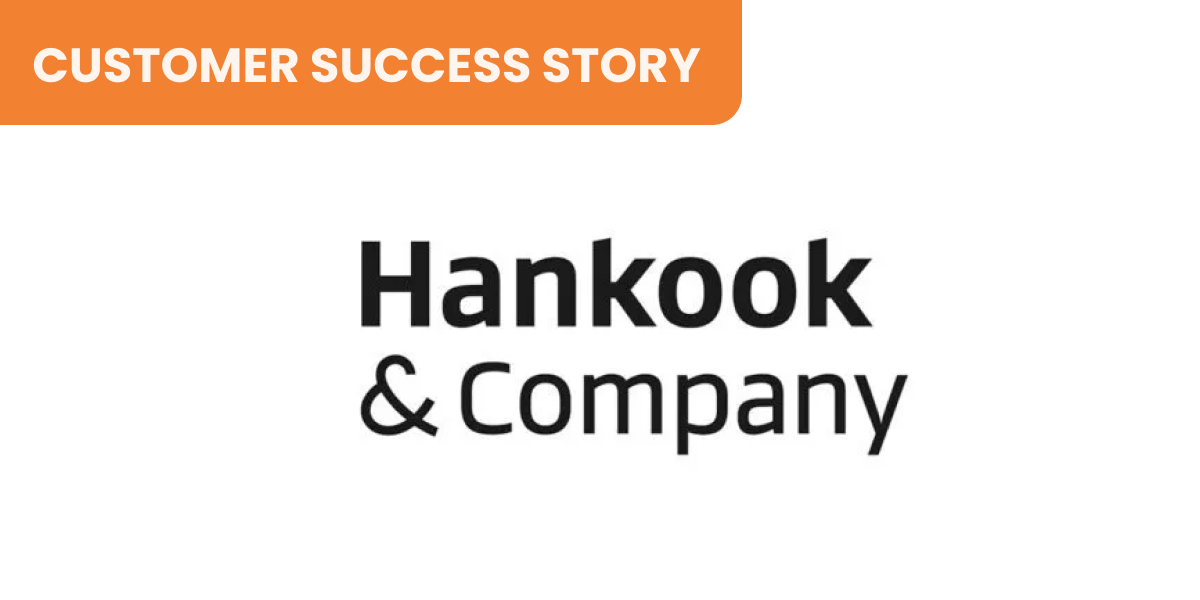 CUSTOMER SUCCESS STORY

Hankook
& Company